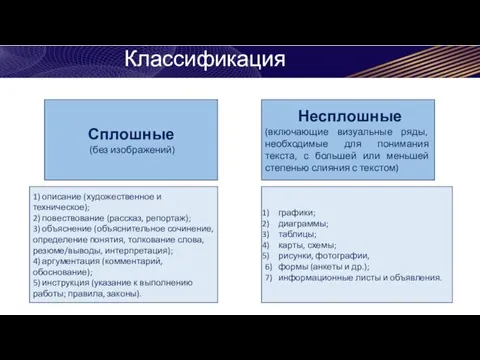 Классификация

Сплошные
(без изображений)

1) описание (художественное и техническое);
2) повествование (рассказ, репортаж);
3) объяснение (объяснительное сочинение, определение понятия, толкование слова, резюме/выводы, интерпретация);
4) аргументация (комментарий, обоснование);
5) инструкция (указание к выполнению работы; правила, законы).

Несплошные
(включающие визуальные ряды, необходимые для понимания текста, с большей или меньшей степенью слияния с текстом)

1) графики;
2) диаграммы;
3) таблицы;
4) карты, схемы;
5) рисунки, фотографии,
6) формы (анкеты и др.);
7) информационные листы и объявления.